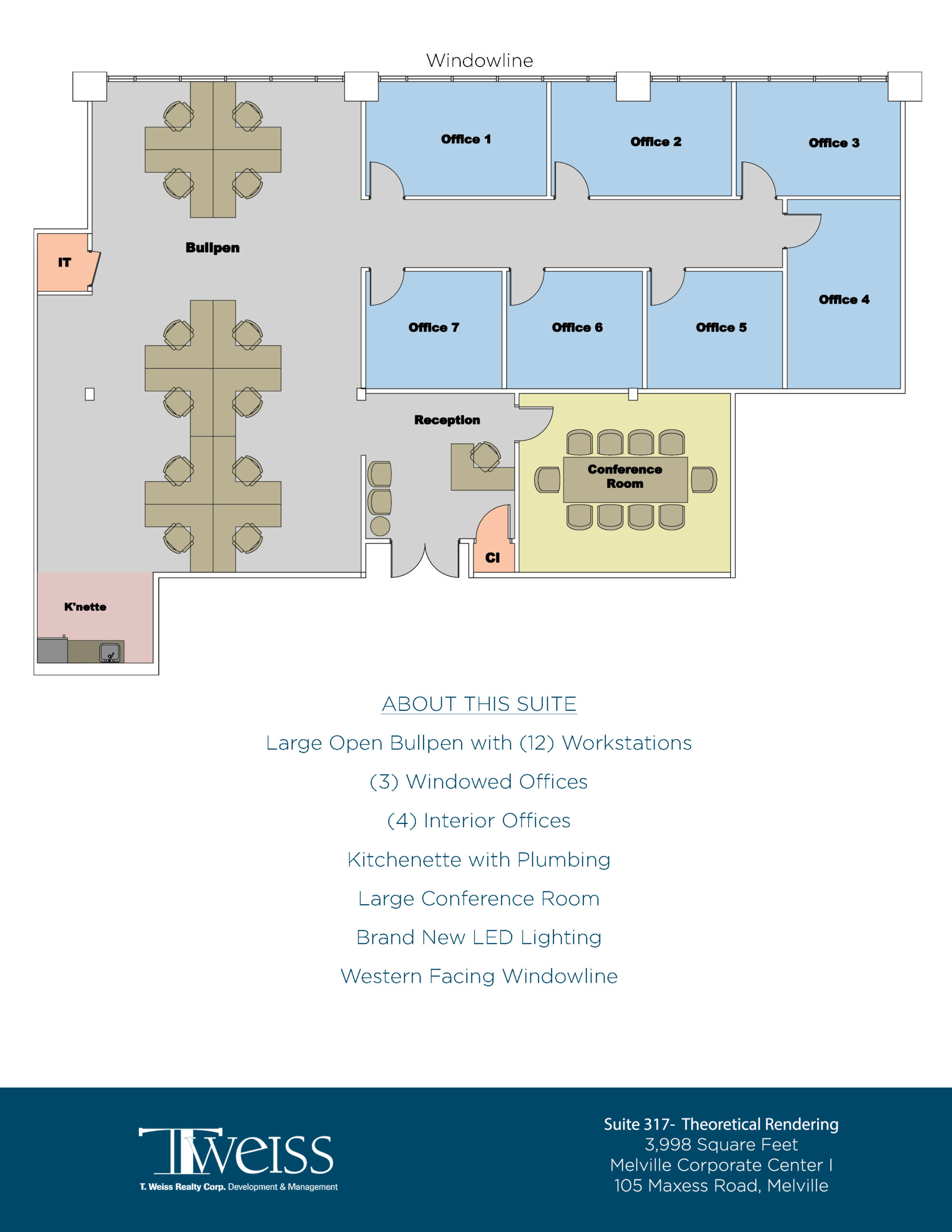 Windowline

Office 1

Office 2

Office 3

Bullpen

IT

Office 4

Office 7

Office 6

Office 5

Reception

Conference Room

Cl

K'nette

ABOUT THIS SUITE

Large Open Bullpen with (12) Workstations

(3) Windowed Offices

(4) Interior Offices

Kitchenette with Plumbing

Large Conference Room

Brand New LED Lighting

Western Facing Windowline

TWeiss
T. Weiss Realty Corp. Development & Management

Suite 317- Theoretical Rendering
3,998 Square Feet
Melville Corporate Center I
105 Maxess Road, Melville